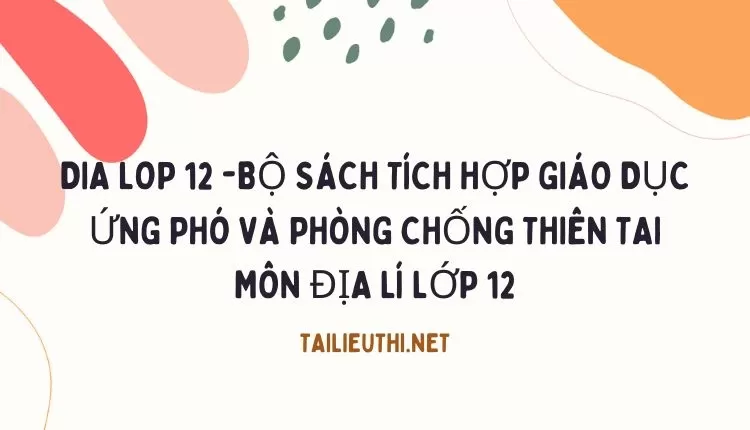 DIA LOP 12 -BỘ SÁCH TÍCH HỢP GIÁO DỤC ỨNG PHÓ VÀ PHÒNG CHỐNG THIÊN TAI MÔN ĐỊA LÍ LỚP 12

TAILIEUTHI.NET